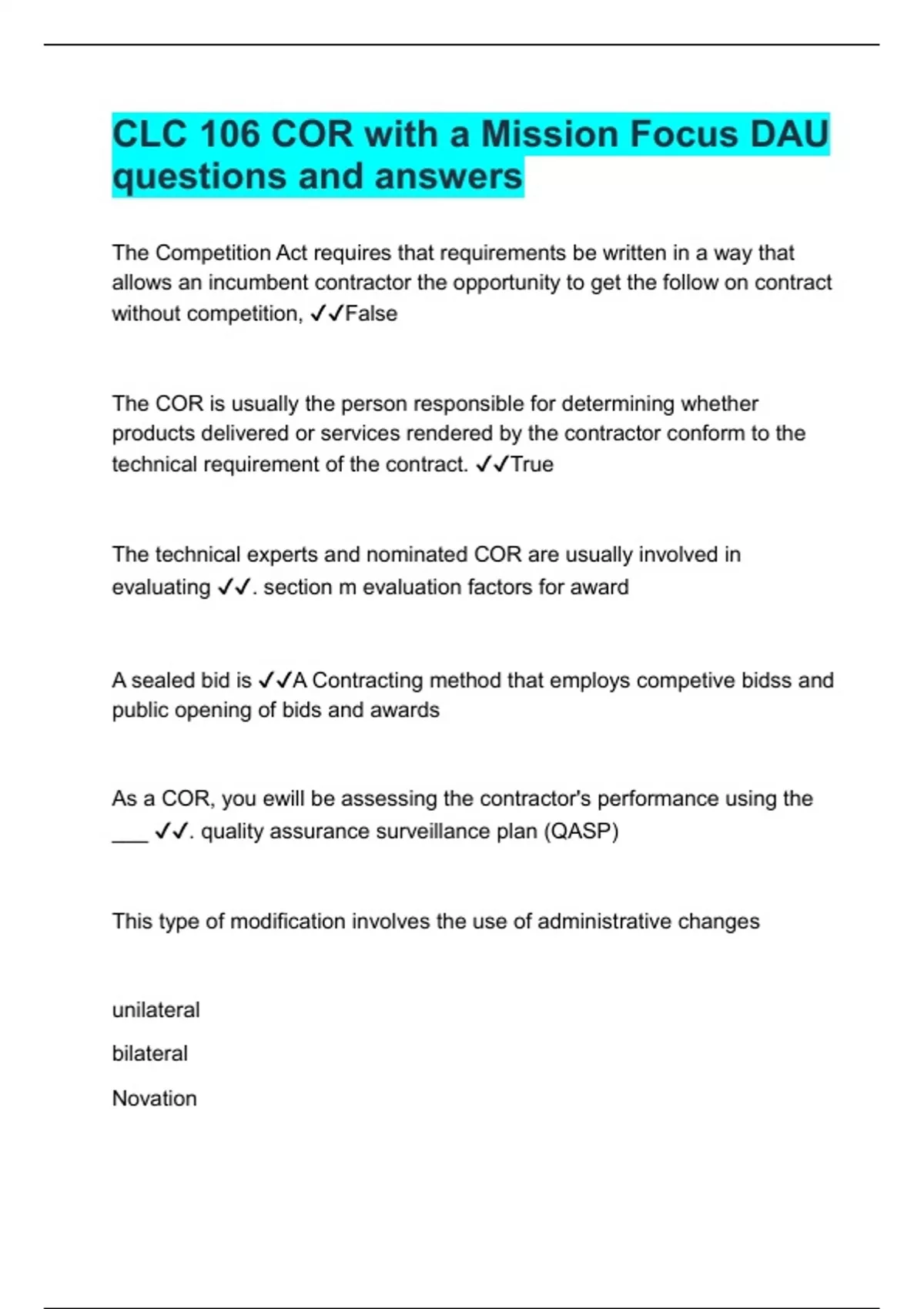 CLC 106 COR with a Mission Focus DAU questions and answers

The Competition Act requires that requirements be written in a way that allows an incumbent contractor the opportunity to get the follow on contract without competition, ✓✓False

The COR is usually the person responsible for determining whether products delivered or services rendered by the contractor conform to the technical requirement of the contract. ✓✓True

The technical experts and nominated COR are usually involved in evaluating ✓✓. section m evaluation factors for award

A sealed bid is ✓✓A Contracting method that employs competive bidss and public opening of bids and awards

As a COR, you ewill be assessing the contractor's performance using the ___ ✓✓. quality assurance surveillance plan (QASP)

This type of modification involves the use of administrative changes

unilateral

bilateral

Novation